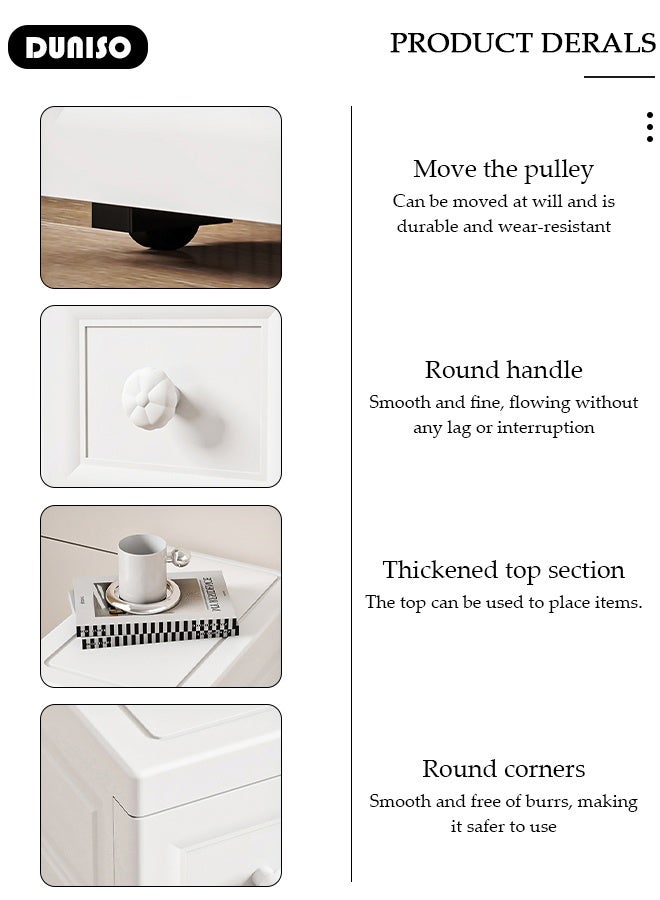 DUNISO

PRODUCT DERALS

Move the pulley

Can be moved at will and is durable and wear-resistant

Round handle

Smooth and fine, flowing without any lag or interruption

Thickened top section

The top can be used to place items.

Round corners

Smooth and free of burrs, making it safer to use